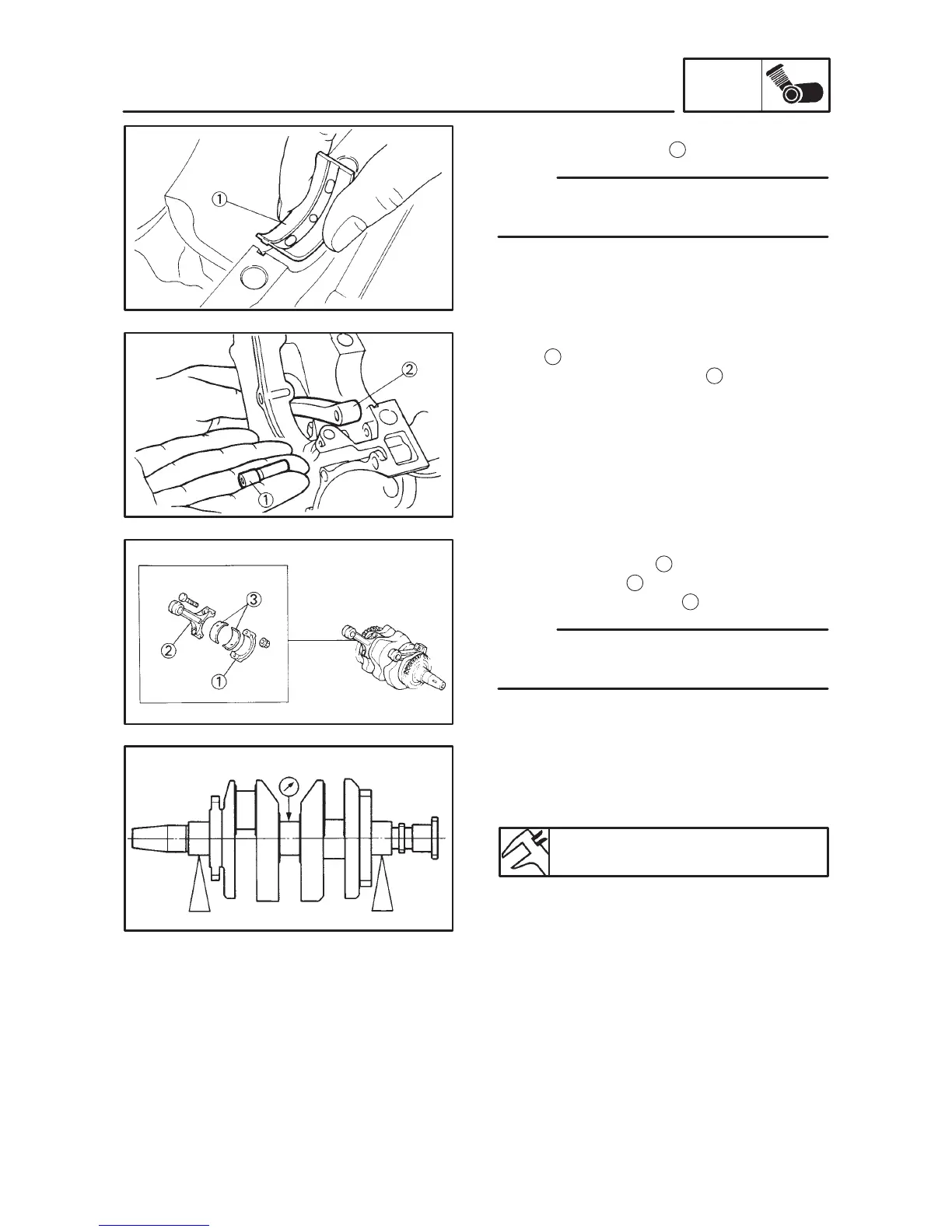 ①

②

①

③

②

①